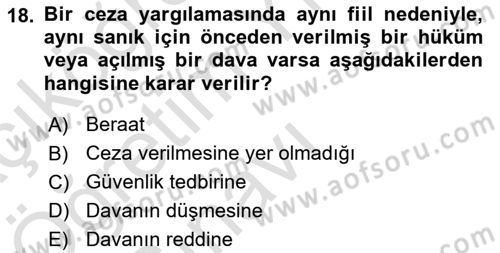 18. Bir ceza yargılamasında aynı fiil nedeniyle, aynı sanık için önceden verilmiş bir hüküm veya açılmış bir dava varsa aşağıdakilerden hangisine karar verilir?

A) Beraat
B) Ceza verilmesine yer olmadığı
C) Güvenlik tedbirine
D) Davanın düşmesine
E) Davanın reddine

www.aofsoru.com
www.aofsoru.com
www.aofsoru.com